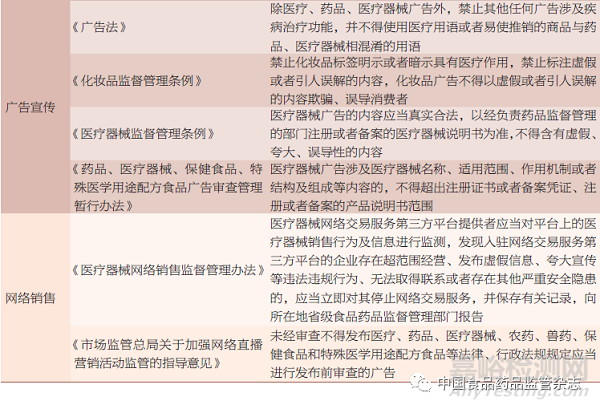 | 广告宣传 | 《广告法》 | 除医疗、药品、医疗器械广告外，禁止其他任何广告涉及疾病治疗功能，并不得使用医疗用语或者易使推销的商品与药品、医疗器械相混淆的用语 |
|---|---|---|
| | 《化妆品监督管理条例》 | 禁止化妆品标签明示或者暗示具有医疗作用，禁止标注虚假或者引人误解的内容，化妆品广告不得以虚假或者引人误解的内容欺骗、误导消费者 |
| | 《医疗器械监督管理条例》 | 医疗器械广告的内容应当真实合法，以经负责药品监督管理的部门注册或者备案的医疗器械说明书为准，不得含有虚假、夸大、误导性的内容 |
| | 《药品、医疗器械、保健食品、特殊医学用途配方食品广告审查管理暂行办法》 | 医疗器械广告涉及医疗器械名称、适用范围、作用机制或者结构及组成等内容的，不得超出注册证书或者备案凭证、注册或者备案的产品说明书范围 |
| 网络销售 | 《医疗器械网络销售监督管理办法》 | 医疗器械网络交易服务第三方平台提供者应当对平台上的医疗器械销售行为及信息进行监测，发现入驻网络交易服务第三方平台的企业存在超范围经营、发布虚假信息、夸大宣传等违法违规行为、无法取得联系或者存在其他严重安全隐患的，应当立即对其停止网络交易服务，并保存有关记录，向所在地省级食品药品监督管理部门报告 |
| | 《市场监管总局关于加强网络直播营销活动监管的指导意见》 | 未经审查不得发布医疗、药品、医疗器械、农药、兽药、保健食品和特殊医学用途配方食品等法律、行政法规规定应当进行发布前审查的广告 |

中国食品药品监管杂志

嘉峪检测网
AnyTesting.com